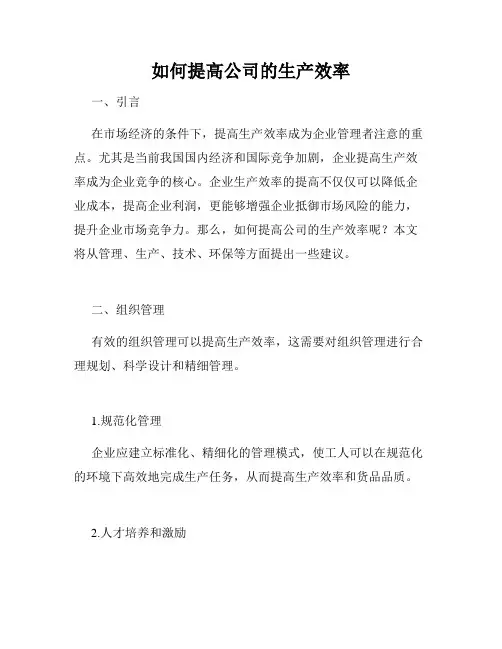 如何提高公司的生产效率

一、引言

在市场经济的条件下，提高生产效率成为企业管理者注意的重点。尤其是当前我国国内经济和国际竞争加剧，企业提高生产效率成为企业竞争的核心。企业生产效率的提高不仅仅可以降低企业成本，提高企业利润，更能够增强企业抵御市场风险的能力，提升企业市场竞争力。那么，如何提高公司的生产效率呢？本文将从管理、生产、技术、环保等方面提出一些建议。

二、组织管理

有效的组织管理可以提高生产效率，这需要对组织管理进行合理规划、科学设计和精细管理。

1.规范化管理

企业应建立标准化、精细化的管理模式，使工人可以在规范化的环境下高效地完成生产任务，从而提高生产效率和货品品质。

2.人才培养和激励